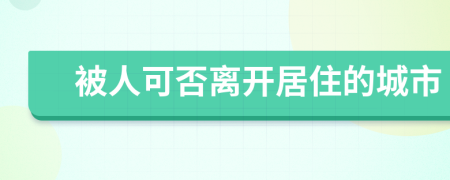 被人可否离开居住的城市